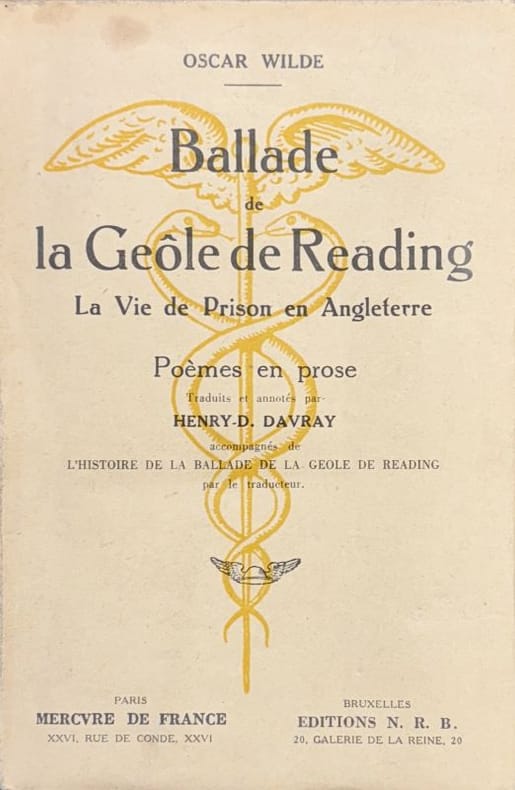 OSCAR WILDE

Ballade
de
la Geôle de Reading

La Vie de Prison en Angleterre

Poèmes en prose

Traduits et annotés par

HENRY-D. DAVRAY

accompagnés de

L'HISTOIRE DE LA BALLADE DE LA GEOLE DE READING

par le traducteur.

PARIS
MERCVRE DE FRANCE
XXVI, RUE DE CONDE, XXVI

BRUXELLES
EDITIONS N. R. B.
20, GALERIE DE LA REINE, 20